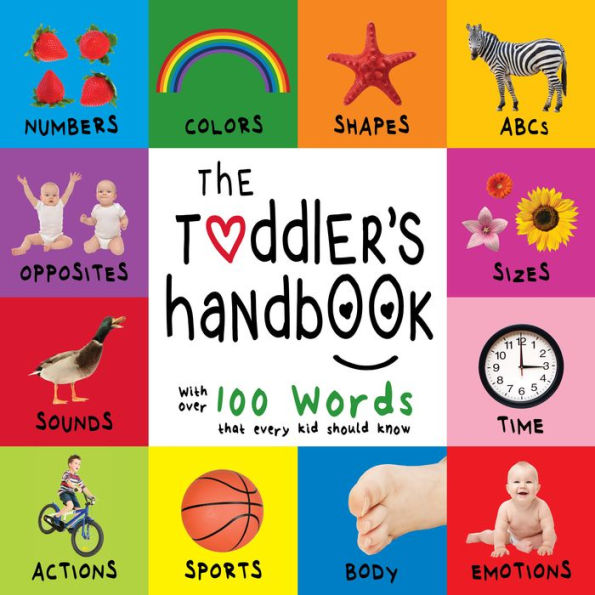 NUMBERS

COLORS

SHAPES

ABCs

OPPOSITES

THE
TODDLER'S
handbOOK

With over 100 Words that every kid should know

SIZES

SOUNDS

12 1 2 3 4 5 6 7 8 9 10 11

TIME

ACTIONS

SPORTS

BODY

EMOTIONS